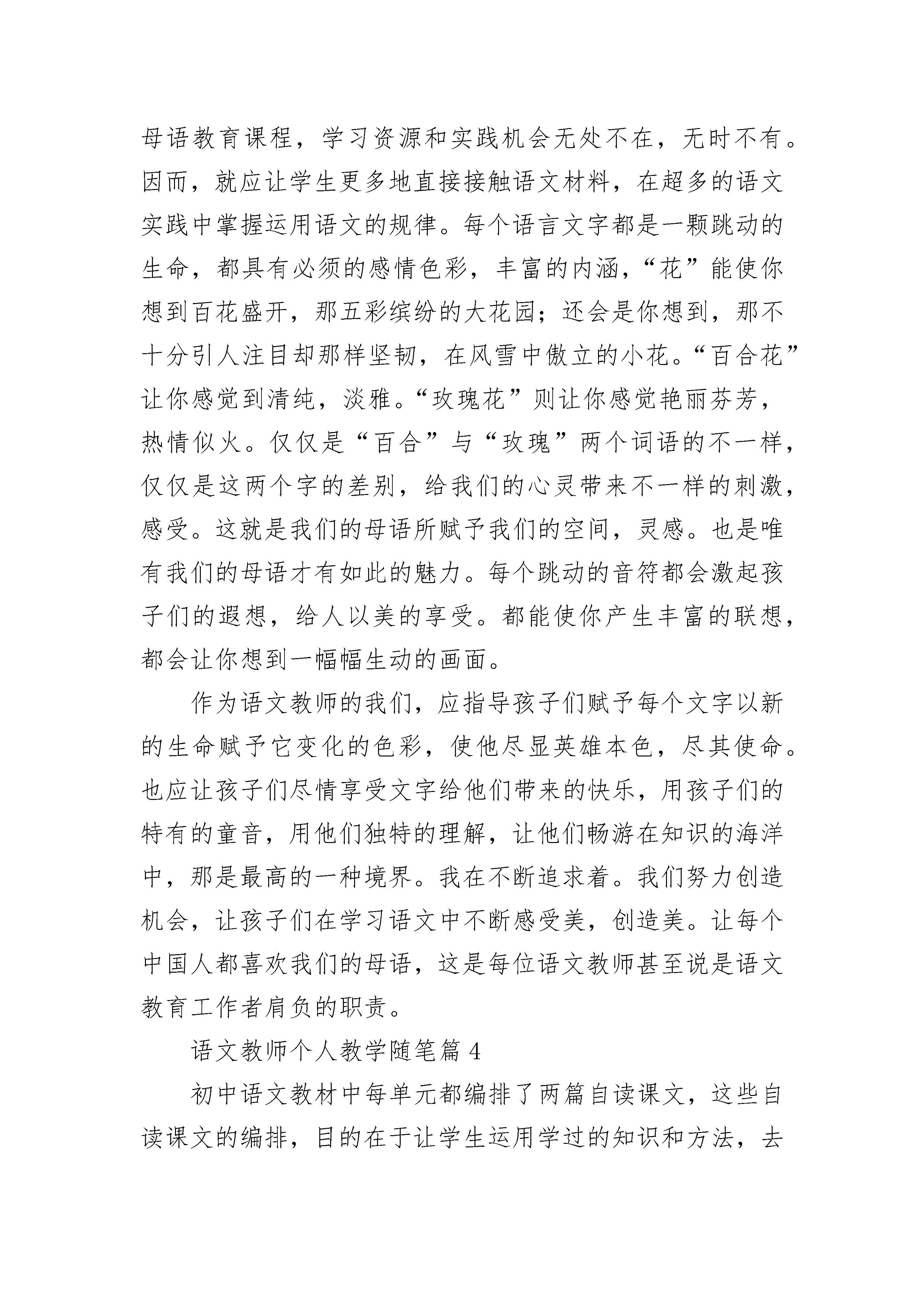 母语教育课程，学习资源和实践机会无处不在，无时不有。因而，就应让学生更多地直接接触语文材料，在超多的语文实践中掌握运用语文的规律。每个语言文字都是一颗跳动的生命，都具有必须的感情色彩，丰富的内涵，“花”能使你想到百花盛开，那五彩缤纷的大花园；还会是你想到，那不十分引人注目却那样坚韧，在风雪中傲立的小花。“百合花”让你感觉到清纯，淡雅。“玫瑰花”则让你感觉艳丽芬芳，热情似火。仅仅是“百合”与“玫瑰”两个词语的不一样，仅仅是这两个字的差别，给我们的心灵带来不一样的刺激，感受。这就是我们的母语所赋予我们的空间，灵感。也是唯有我们的母语才有如此的魅力。每个跳动的音符都会激起孩子们的遐想，给人以美的享受。都能使你产生丰富的联想，都会让你想到一幅幅生动的画面。

作为语文教师的我们，应指导孩子们赋予每个文字以新的生命赋予它变化的色彩，使他尽显英雄本色，尽其使命。也应让孩子们尽情享受文字给他们带来的快乐，用孩子们的特有的童音，用他们独特的理解，让他们畅游在知识的海洋中，那是最高的一种境界。我在不断追求着。我们努力创造机会，让孩子们在学习语文中不断感受美，创造美。让每个中国人都喜欢我们的母语，这是每位语文教师甚至说是语文教育工作者肩负的职责。

语文教师个人教学随笔篇 4

初中语文教材中每单元都编排了两篇自读课文，这些自读课文的编排，目的在于让学生运用学过的知识和方法，去